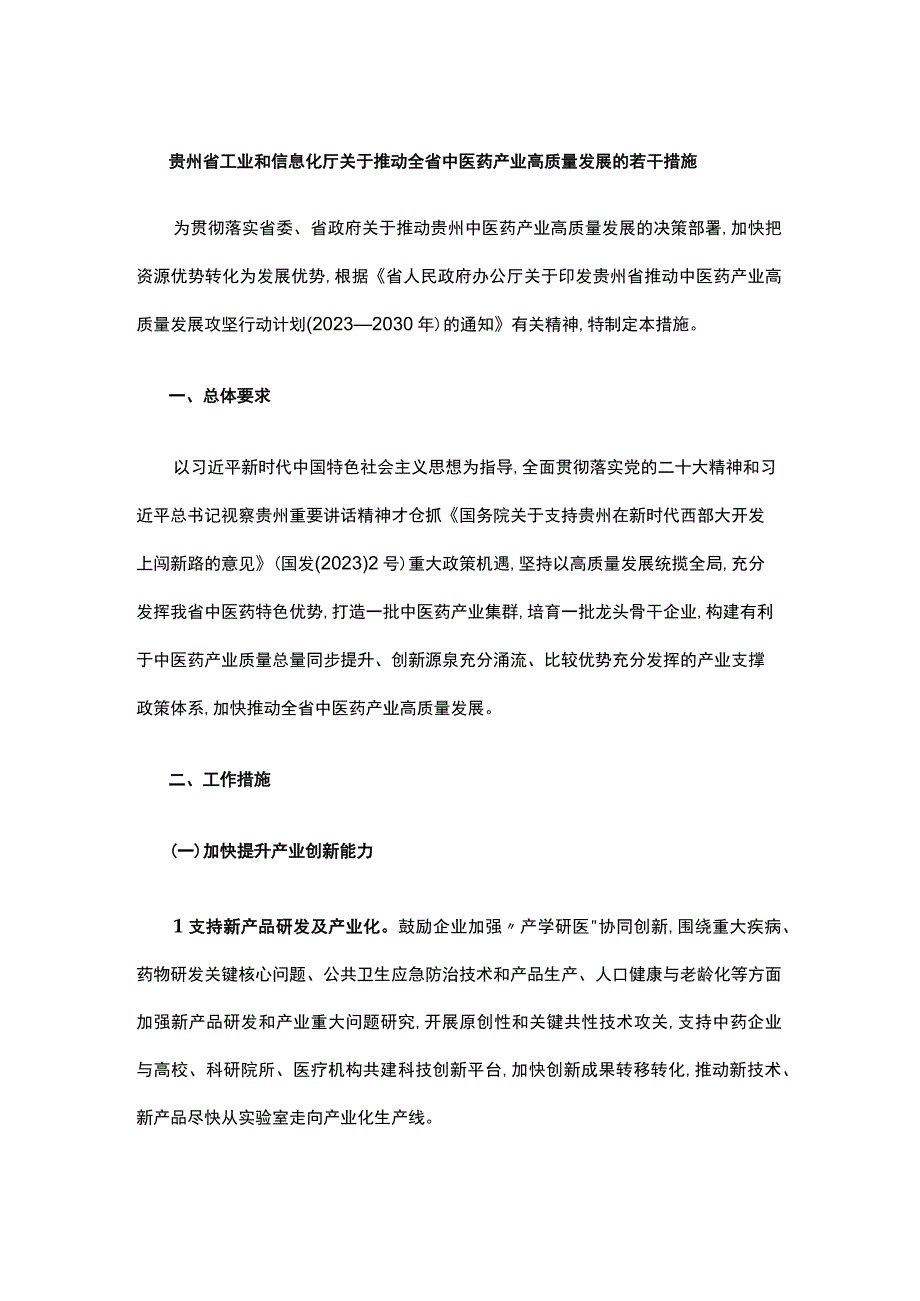 贵州省工业和信息化厅关于推动全省中医药产业高质量发展的若干措施

为贯彻落实省委、省政府关于推动贵州中医药产业高质量发展的决策部署，加快把资源优势转化为发展优势，根据《省人民政府办公厅关于印发贵州省推动中医药产业高质量发展攻坚行动计划(2023—2030年)的通知》有关精神，特制定本措施。

一、总体要求

以习近平新时代中国特色社会主义思想为指导，全面贯彻落实党的二十大精神和习近平总书记视察贵州重要讲话精神才仓抓《国务院关于支持贵州在新时代西部大开发上闯新路的意见》(国发(2023)2号)重大政策机遇，坚持以高质量发展统揽全局，充分发挥我省中医药特色优势，打造一批中医药产业集群，培育一批龙头骨干企业，构建有利于中医药产业质量总量同步提升、创新源泉充分涌流、比较优势充分发挥的产业支撑政策体系，加快推动全省中医药产业高质量发展。

二、工作措施

(一)加快提升产业创新能力

1支持新产品研发及产业化。鼓励企业加强〃产学研医"协同创新，围绕重大疾病、药物研发关键核心问题、公共卫生应急防治技术和产品生产、人口健康与老龄化等方面加强新产品研发和产业重大问题研究，开展原创性和关键共性技术攻关，支持中药企业与高校、科研院所、医疗机构共建科技创新平台，加快创新成果转移转化，推动新技术、新产品尽快从实验室走向产业化生产线。